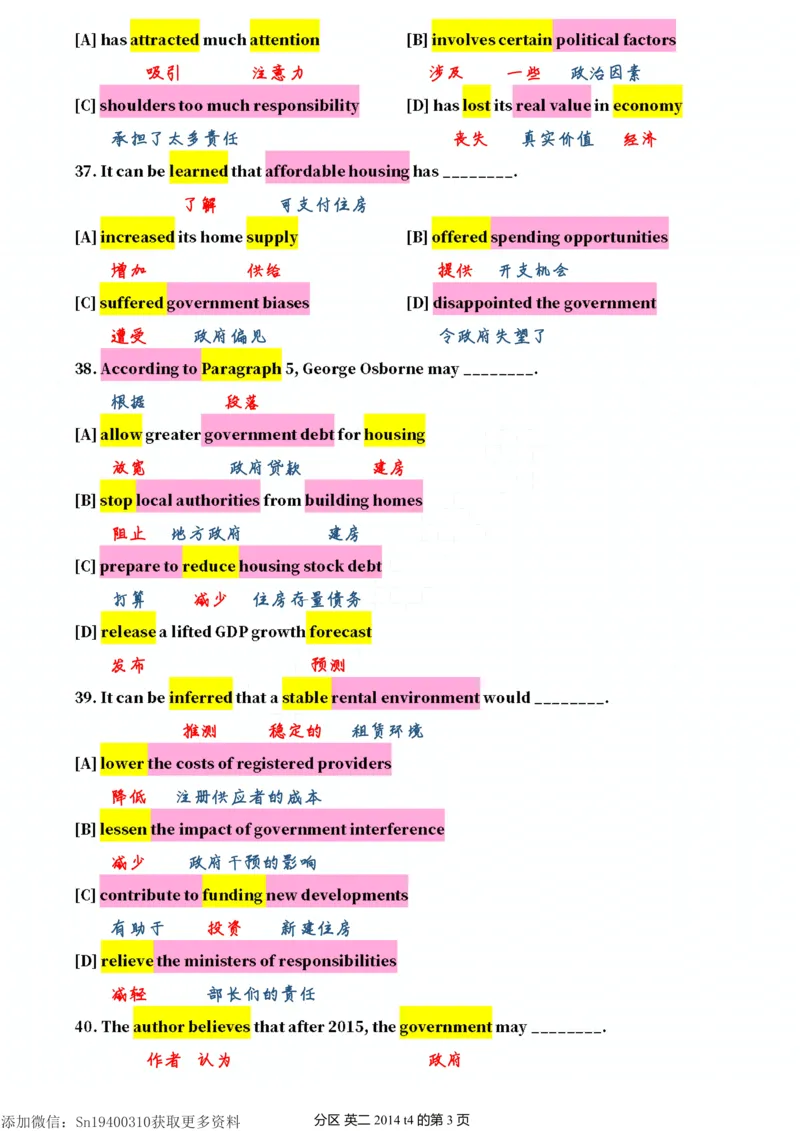 [A] has attracted much attention

吸引 注意力

[B] involves certain political factors

涉及 一些 政治因素

[C] shoulders too much responsibility

承担了太多责任

[D] has lost its real value in economy

丧失 真实价值 经济

37. It can be learned that affordable housing has ________.

了解 可支付住房

[A] increased its home supply

增加 供给

[B] offered spending opportunities

提供 开支机会

[C] suffered government biases

遭受 政府偏见

[D] disappointed the government

令政府失望了

38. According to Paragraph 5, George Osborne may ________.

根据 段落

[A] allow greater government debt for housing

放宽 政府贷款 建房

[B] stop local authorities from building homes

阻止 地方政府 建房

[C] prepare to reduce housing stock debt

打算 减少 住房存量债务

[D] release a lifted GDP growth forecast

发布 预测

39. It can be inferred that a stable rental environment would ________.

推测 稳定的 租赁环境

[A] lower the costs of registered providers

降低 注册供应者的成本

[B] lessen the impact of government interference

减少 政府干预的影响

[C] contribute to funding new developments

有助于 投资 新建住房

[D] relieve the ministers of responsibilities

减轻 部长们的责任

40. The author believes that after 2015, the government may ________.

作者 认为 政府

添加微信：Sn19400310获取更多资料

分区 英二 2014 t4 的第 3 页